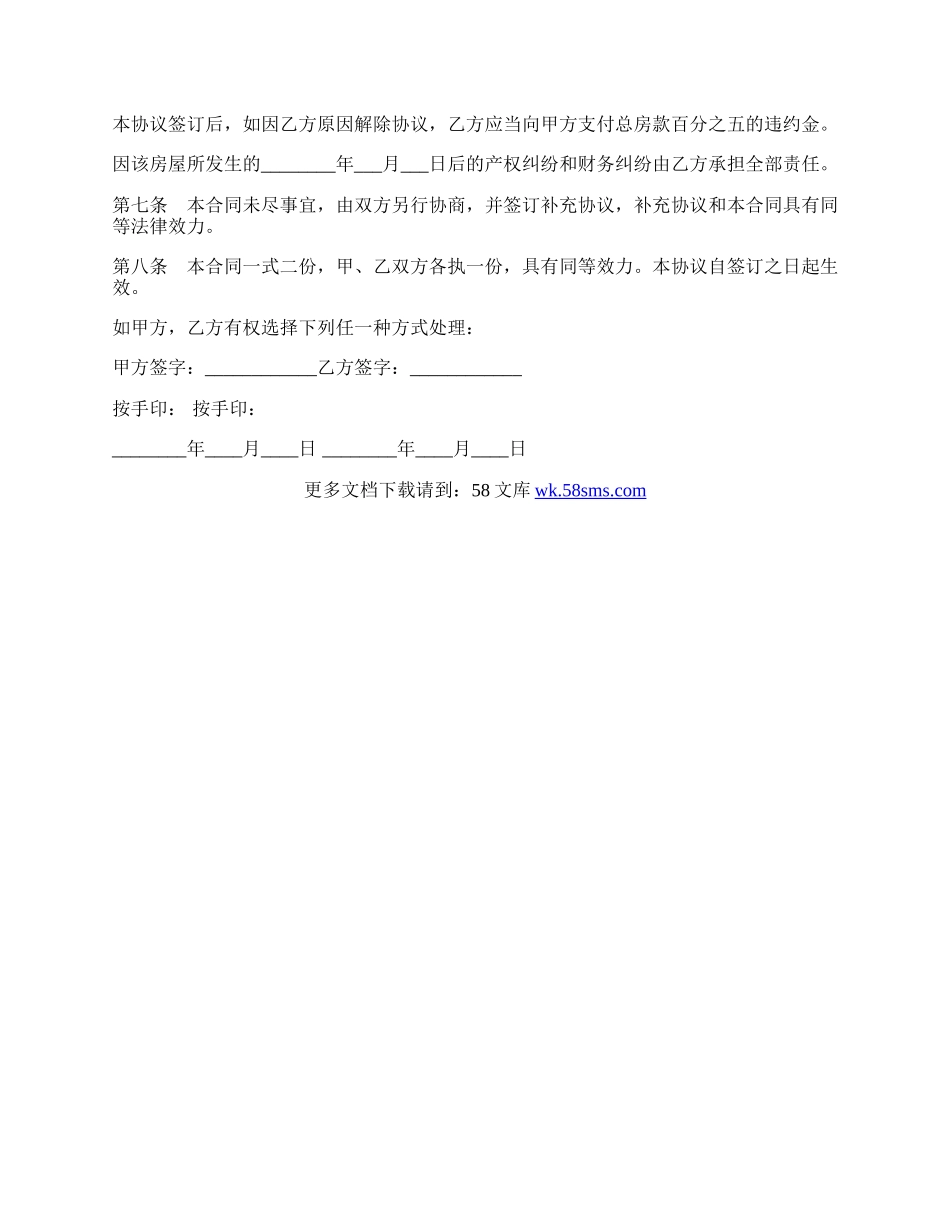 本协议签订后，如因乙方原因解除协议，乙方应当向甲方支付总房款百分之五的违约金。

因该房屋所发生的________年___月___日后的产权纠纷和财务纠纷由乙方承担全部责任。

第七条　本合同未尽事宜，由双方另行协商，并签订补充协议，补充协议和本合同具有同等法律效力。

第八条　本合同一式二份，甲、乙双方各执一份，具有同等效力。本协议自签订之日起生效。

如甲方，乙方有权选择下列任一种方式处理：

甲方签字：____________乙方签字：____________

按手印：　按手印：

________年____月____日 ________年____月____日

更多文档下载请到：58 文库 wk.58sms.com